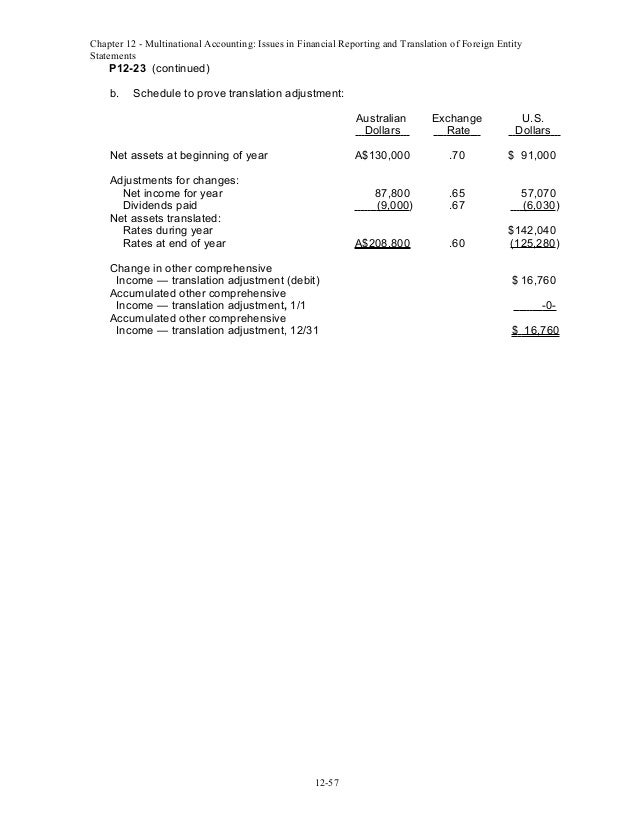 Chapter 12 - Multinational Accounting: Issues in Financial Reporting and Translation of Foreign Entity Statements

P12-23 (continued)

b. Schedule to prove translation adjustment:

| | Australian Dollars | Exchange Rate | U.S. Dollars |
|---|---|---|---|
| Net assets at beginning of year | A$130,000 | .70 | $ 91,000 |
| Adjustments for changes: | | | |
| Net income for year | 87,800 | .65 | 57,070 |
| Dividends paid | (9,000) | .67 | (6,030) |
| Net assets translated: | | | |
| Rates during year | | | $142,040 |
| Rates at end of year | A$208,800 | .60 | (125,280) |
| Change in other comprehensive Income — translation adjustment (debit) | | | $ 16,760 |
| Accumulated other comprehensive Income — translation adjustment, 1/1 | | | -0- |
| Accumulated other comprehensive Income — translation adjustment, 12/31 | | | $ 16,760 |

12-57